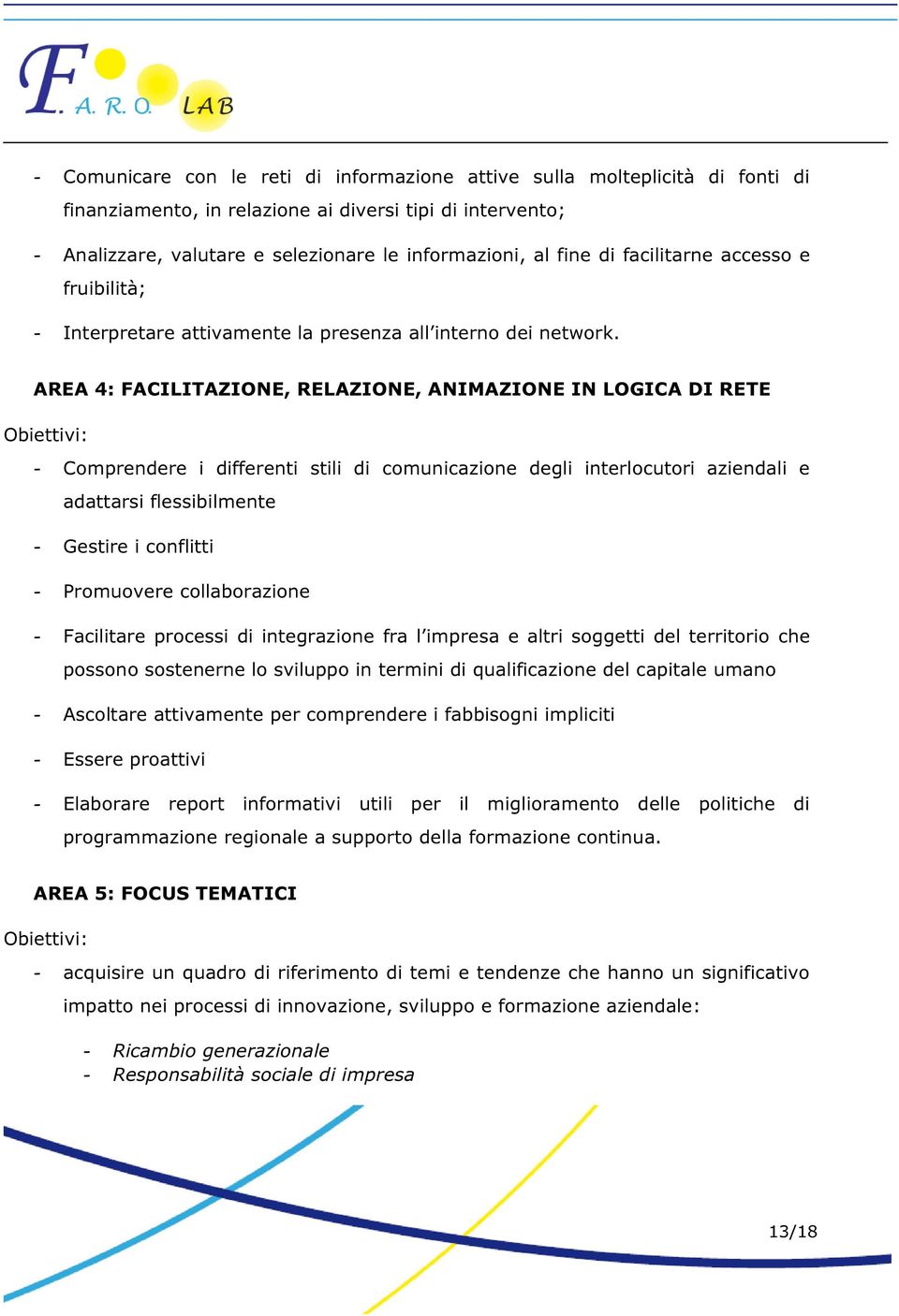 F. A. R. O. LAB

- Comunicare con le reti di informazione attive sulla molteplicità di fonti di finanziamento, in relazione ai diversi tipi di intervento;
- Analizzare, valutare e selezionare le informazioni, al fine di facilitarne accesso e fruibilità;
- Interpretare attivamente la presenza all'interno dei network.

AREA 4: FACILITAZIONE, RELAZIONE, ANIMAZIONE IN LOGICA DI RETE

Obiettivi:
- Comprendere i differenti stili di comunicazione degli interlocutori aziendali e adattarsi flessibilmente
- Gestire i conflitti
- Promuovere collaborazione
- Facilitare processi di integrazione fra l'impresa e altri soggetti del territorio che possono sostenerne lo sviluppo in termini di qualificazione del capitale umano
- Ascoltare attivamente per comprendere i fabbisogni impliciti
- Essere proattivi
- Elaborare report informativi utili per il miglioramento delle politiche di programmazione regionale a supporto della formazione continua.

AREA 5: FOCUS TEMATICI

Obiettivi:
- acquisire un quadro di riferimento di temi e tendenze che hanno un significativo impatto nei processi di innovazione, sviluppo e formazione aziendale:
  - Ricambio generazionale
  - Responsabilità sociale di impresa

13/18